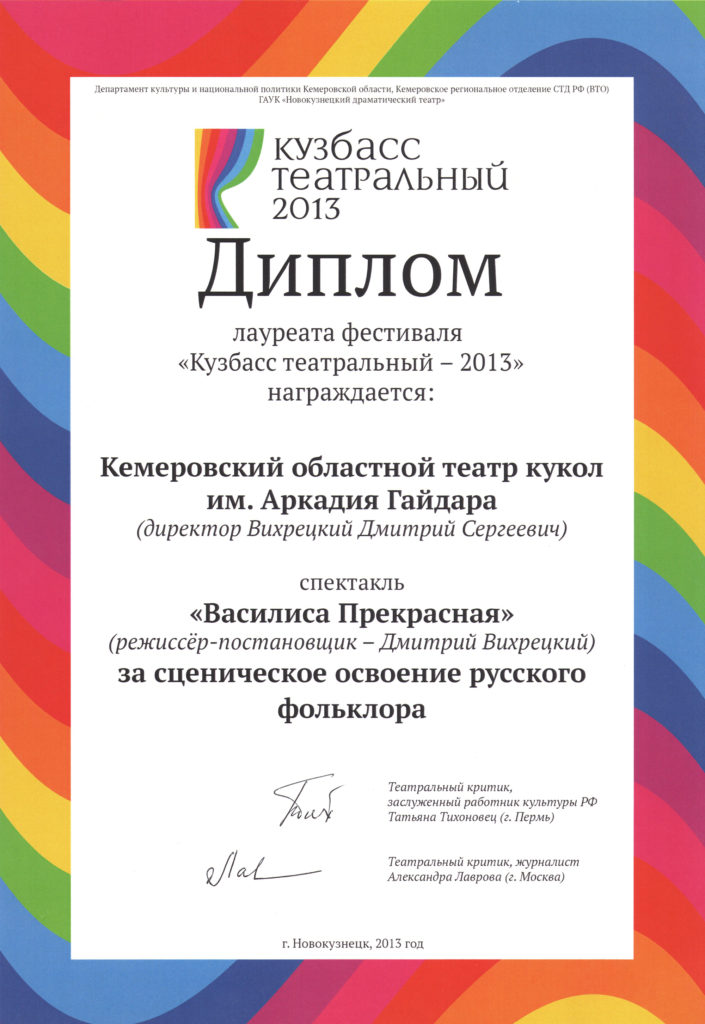 Департамент культуры и национальной политики Кемеровской области, Кемеровское региональное отделение СТД РФ (ВТО)
ГАУК «Новокузнецкий драматический театр»

кузбасс
театральный
2013

Диплом

лауреата фестиваля
«Кузбасс театральный – 2013»
награждается:

Кемеровский областной театр кукол
им. Аркадия Гайдара
(директор Вихрецкий Дмитрий Сергеевич)

спектакль
«Василиса Прекрасная»
(режиссёр-постановщик – Дмитрий Вихрецкий)
за сценическое освоение русского фольклора

Театральный критик,
заслуженный работник культуры РФ
Татьяна Тихоновец (г. Пермь)

Театральный критик, журналист
Александра Лаврова (г. Москва)

г. Новокузнецк, 2013 год